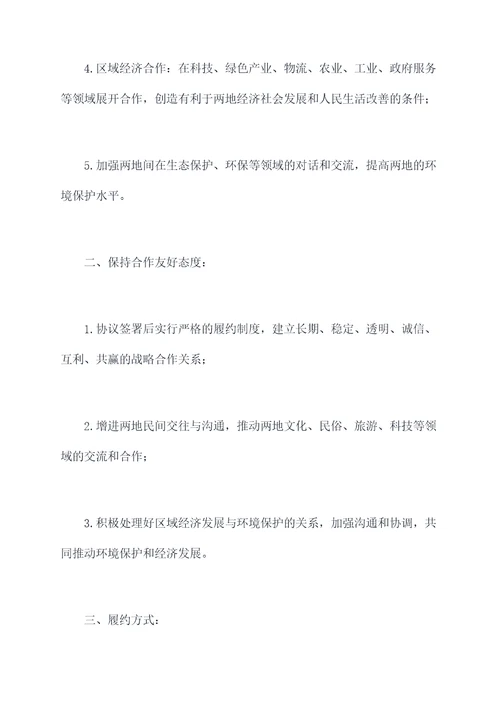 4.区域经济合作：在科技、绿色产业、物流、农业、工业、政府服务等领域展开合作，创造有利于两地经济社会发展和人民生活改善的条件；

5.加强两地间在生态保护、环保等领域的对话和交流，提高两地的环境保护水平。

二、保持合作友好态度：

1.协议签署后实行严格的履约制度，建立长期、稳定、透明、诚信、互利、共赢的战略合作关系；

2.增进两地民间交往与沟通，推动两地文化、民俗、旅游、科技等领域的交流和合作；

3.积极处理好区域经济发展与环境保护的关系，加强沟通和协调，共同推动环境保护和经济发展。

三、履约方式：